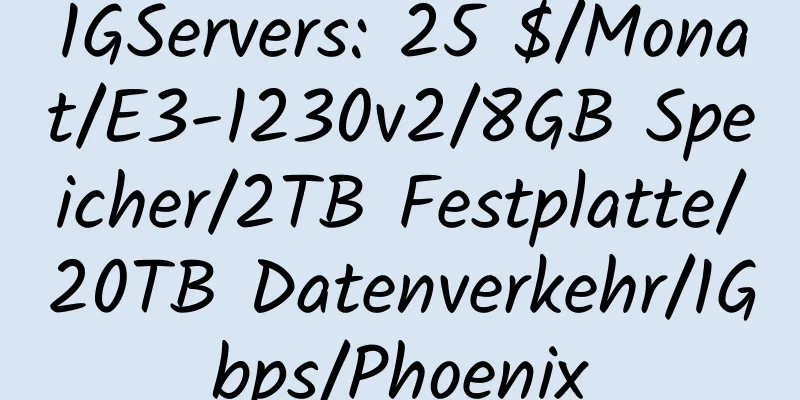 IGServers: 25 $/Monat/E3-1230v2/8GB Speicher/2TB Festplatte/20TB Datenverkehr/1Gbps/Phoenix